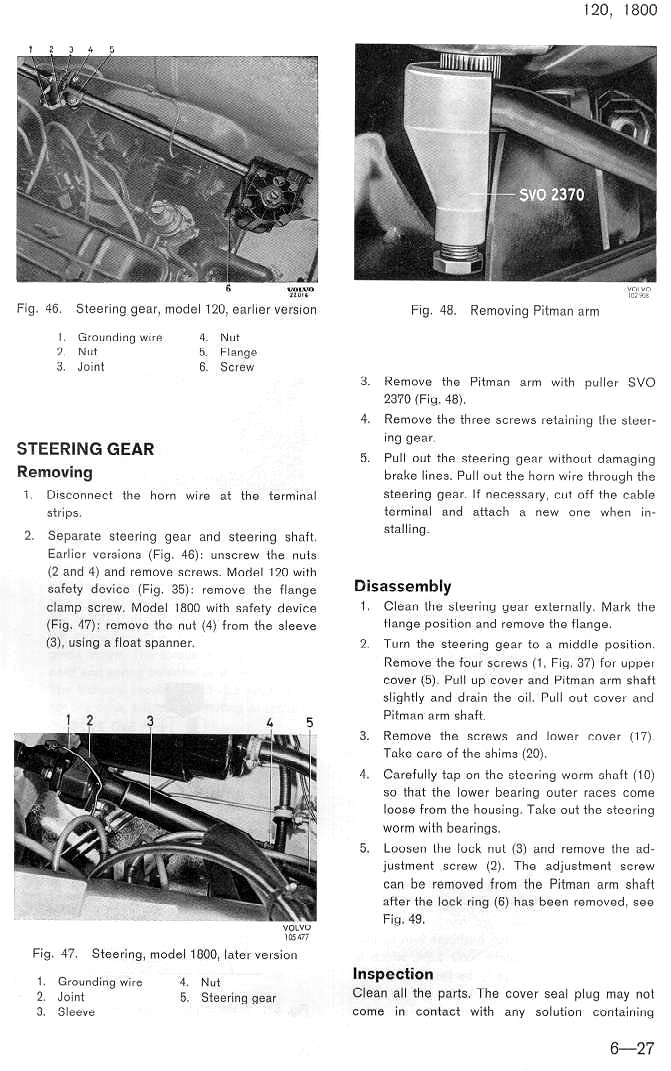 120, 1800

1 2 3 4 5

6

VOLVO 22016

Fig. 46. Steering gear, model 120, earlier version

1. Grounding wire
2. Nut
3. Joint
4. Nut
5. Flange
6. Screw

STEERING GEAR

Removing

1. Disconnect the horn wire at the terminal strips.

2. Separate steering gear and steering shaft. Earlier versions (Fig. 46): unscrew the nuts (2 and 4) and remove screws. Model 120 with safety device (Fig. 35): remove the flange clamp screw. Model 1800 with safety device (Fig. 47): remove the nut (4) from the sleeve (3), using a float spanner.

1 2 3 4 5

VOLVO 105477

Fig. 47. Steering, model 1800, later version

1. Grounding wire
2. Joint
3. Sleeve
4. Nut
5. Steering gear

SVO 2370

VOLVO 102908

Fig. 48. Removing Pitman arm

3. Remove the Pitman arm with puller SVO 2370 (Fig. 48).

4. Remove the three screws retaining the steering gear.

5. Pull out the steering gear without damaging brake lines. Pull out the horn wire through the steering gear. If necessary, cut off the cable terminal and attach a new one when installing.

Disassembly

1. Clean the steering gear externally. Mark the flange position and remove the flange.

2. Turn the steering gear to a middle position. Remove the four screws (1, Fig. 37) for upper cover (5). Pull up cover and Pitman arm shaft slightly and drain the oil. Pull out cover and Pitman arm shaft.

3. Remove the screws and lower cover (17). Take care of the shims (20).

4. Carefully tap on the steering worm shaft (10) so that the lower bearing outer races come loose from the housing. Take out the steering worm with bearings.

5. Loosen the lock nut (3) and remove the adjustment screw (2). The adjustment screw can be removed from the Pitman arm shaft after the lock ring (6) has been removed, see Fig. 49.

Inspection

Clean all the parts. The cover seal plug may not come in contact with any solution containing

6—27